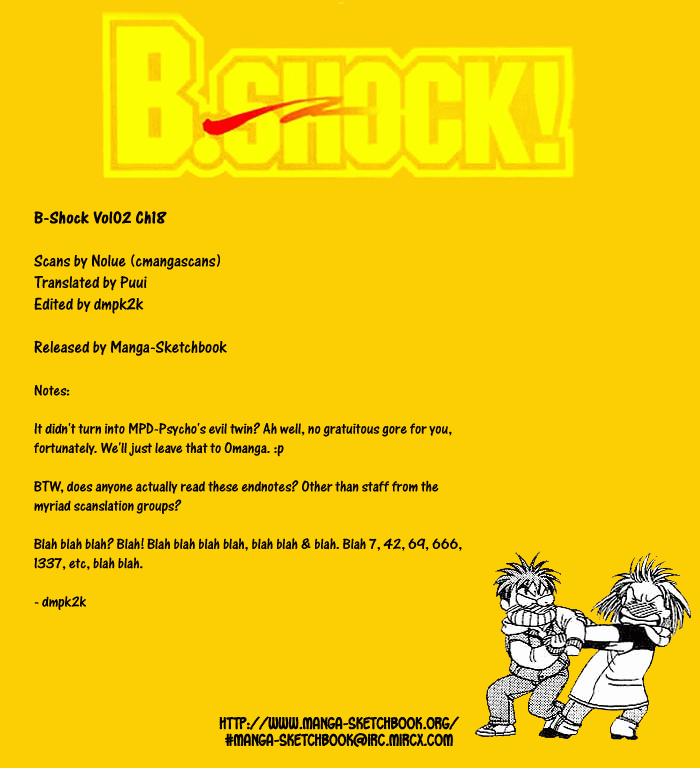 B.SHOCK!

B-Shock Vol02 Ch18

Scans by Nolue (cmangascans)
Translated by Puui
Edited by dmpk2k

Released by Manga-Sketchbook

Notes:

It didn't turn into MPD-Psycho's evil twin? Ah well, no gratuitous gore for you, fortunately. We'll just leave that to Omanga. :p

BTW, does anyone actually read these endnotes? Other than staff from the myriad scanslation groups?

Blah blah blah? Blah! Blah blah blah blah, blah blah & blah. Blah 7, 42, 69, 666, 1337, etc, blah blah.

- dmpk2k

HTTP://WWW.MANGA-SKETCHBOOK.ORG/
#MANGA-SKETCHBOOK@IRC.MIRCX.COM